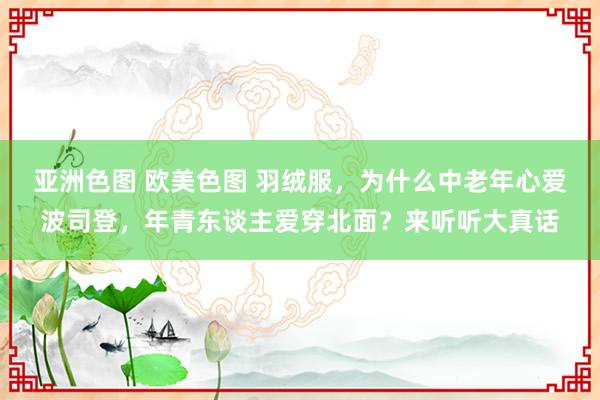 亚洲色图 欧美色图 羽绒服，为什么中老年心爱波司登，年青东谈主爱穿北面？来听听大真话